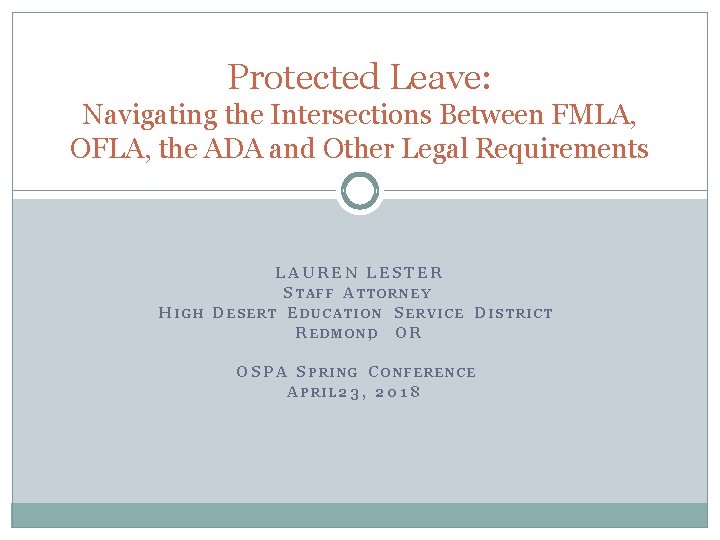 Protected Leave:
Navigating the Intersections Between FMLA, OFLA, the ADA and Other Legal Requirements

LAUREN LESTER
STAFF ATTORNEY
HIGH DESERT EDUCATION SERVICE DISTRICT
REDMOND, OR

OSPA SPRING CONFERENCE
APRIL23, 2018